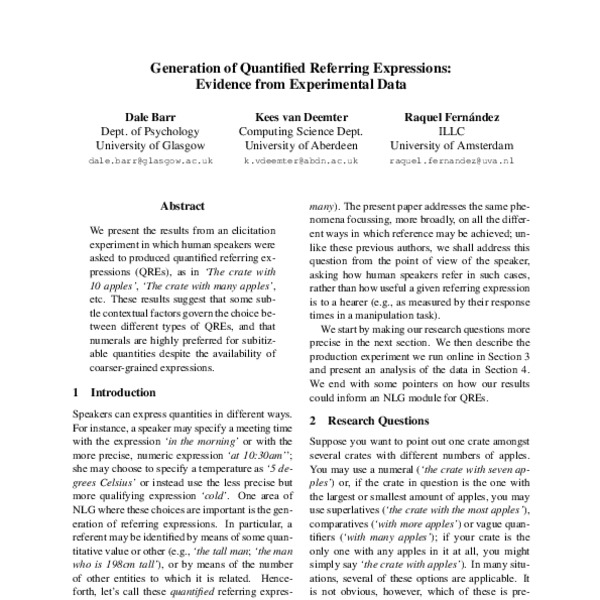 Generation of Quantified Referring Expressions:
Evidence from Experimental Data

Dale Barr
Dept. of Psychology
University of Glasgow
dale.barr@glasgow.ac.uk

Kees van Deemter
Computing Science Dept.
University of Aberdeen
k.vdeemter@abdn.ac.uk

Raquel Fernández
ILLC
University of Amsterdam
raquel.fernandez@uva.nl

Abstract

We present the results from an elicitation experiment in which human speakers were asked to produced quantified referring expressions (QREs), as in 'The crate with 10 apples', 'The crate with many apples', etc. These results suggest that some subtle contextual factors govern the choice between different types of QREs, and that numerals are highly preferred for subitizable quantities despite the availability of coarser-grained expressions.

1 Introduction

Speakers can express quantities in different ways. For instance, a speaker may specify a meeting time with the expression 'in the morning' or with the more precise, numeric expression 'at 10:30am''; she may choose to specify a temperature as '5 degrees Celsius' or instead use the less precise but more qualifying expression 'cold'. One area of NLG where these choices are important is the generation of referring expressions. In particular, a referent may be identified by means of some quantitative value or other (e.g., 'the tall man; 'the man who is 198cm tall'), or by means of the number of other entities to which it is related. Henceforth, let's call these quantified referring expres-

many). The present paper addresses the same phenomena focussing, more broadly, on all the different ways in which reference may be achieved; unlike these previous authors, we shall address this question from the point of view of the speaker, asking how human speakers refer in such cases, rather than how useful a given referring expression is to a hearer (e.g., as measured by their response times in a manipulation task).

We start by making our research questions more precise in the next section. We then describe the production experiment we run online in Section 3 and present an analysis of the data in Section 4. We end with some pointers on how our results could inform an NLG module for QREs.

2 Research Questions

Suppose you want to point out one crate amongst several crates with different numbers of apples. You may use a numeral ('the crate with seven apples') or, if the crate in question is the one with the largest or smallest amount of apples, you may use superlatives ('the crate with the most apples'), comparatives ('with more apples') or vague quantifiers ('with many apples'); if your crate is the only one with any apples in it at all, you might simply say 'the crate with apples'). In many situations, several of these options are applicable. It is not obvious, however, which of these is pre-